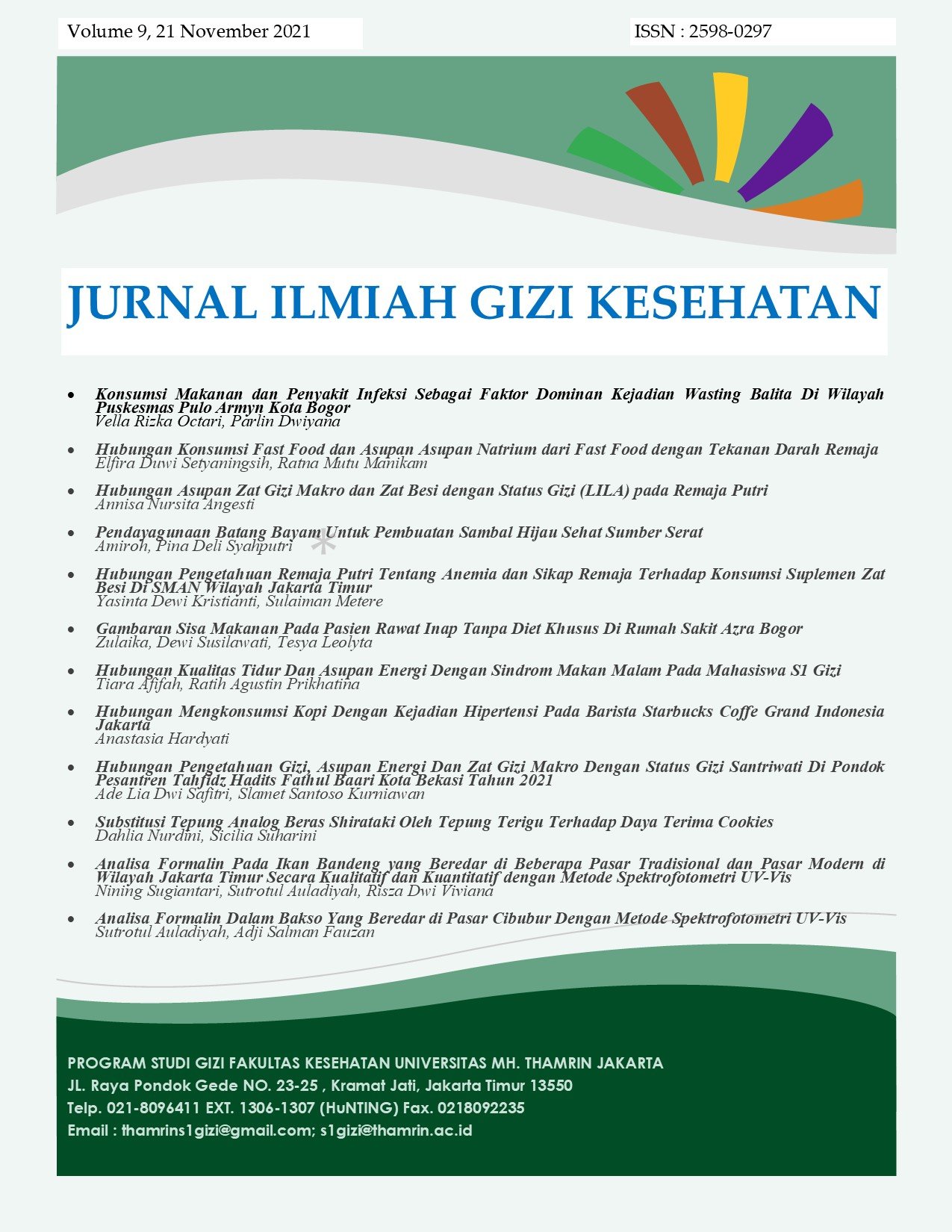 Volume 9, 21 November 2021

ISSN : 2598-0297

JURNAL ILMIAH GIZI KESEHATAN

• Konsumsi Makanan dan Penyakit Infeksi Sebagai Faktor Dominan Kejadian Wasting Balita Di Wilayah Puskesmas Pulo Armyn Kota Bogor
Vella Rizka Octari, Parlin Dwiyana

• Hubungan Konsumsi Fast Food dan Asupan Asupan Natrium dari Fast Food dengan Tekanan Darah Remaja
Elfira Duwi Setyaningsih, Ratna Mutu Manikam

• Hubungan Asupan Zat Gizi Makro dan Zat Besi dengan Status Gizi (LILA) pada Remaja Putri
Annisa Nursita Angesti

• Pendayagunaan Batang Bayam Untuk Pembuatan Sambal Hijau Sehat Sumber Serat
Amiroh, Pina Deli Syahputri

• Hubungan Pengetahuan Remaja Putri Tentang Anemia dan Sikap Remaja Terhadap Konsumsi Suplemen Zat Besi Di SMAN Wilayah Jakarta Timur
Yasinta Dewi Kristianti, Sulaiman Metere

• Gambaran Sisa Makanan Pada Pasien Rawat Inap Tanpa Diet Khusus Di Rumah Sakit Azra Bogor
Zulaika, Dewi Susilawati, Tesya Leolyta

• Hubungan Kualitas Tidur Dan Asupan Energi Dengan Sindrom Makan Malam Pada Mahasiswa S1 Gizi
Tiara Afifah, Ratih Agustin Prikhatina

• Hubungan Mengkonsumsi Kopi Dengan Kejadian Hipertensi Pada Barista Starbucks Coffe Grand Indonesia Jakarta
Anastasia Hardyati

• Hubungan Pengetahuan Gizi, Asupan Energi Dan Zat Gizi Makro Dengan Status Gizi Santriwati Di Pondok Pesantren Tahfidz Hadits Fathul Baari Kota Bekasi Tahun 2021
Ade Lia Dwi Safitri, Slamet Santoso Kurniawan

• Substitusi Tepung Analog Beras Shirataki Oleh Tepung Terigu Terhadap Daya Terima Cookies
Dahlia Nurdini, Sicilia Suharini

• Analisa Formalin Pada Ikan Bandeng yang Beredar di Beberapa Pasar Tradisional dan Pasar Modern di Wilayah Jakarta Timur Secara Kualitatif dan Kuantitatif dengan Metode Spektrofotometri UV-Vis
Nining Sugiantari, Sutrotul Auladiyah, Risza Dwi Viviana

• Analisa Formalin Dalam Bakso Yang Beredar di Pasar Cibubur Dengan Metode Spektrofotometri UV-Vis
Sutrotul Auladiyah, Adji Salman Fauzan

PROGRAM STUDI GIZI FAKULTAS KESEHATAN UNIVERSITAS MH. THAMRIN JAKARTA
JL. Raya Pondok Gede NO. 23-25 , Kramat Jati, Jakarta Timur 13550
Telp. 021-8096411 EXT. 1306-1307 (HuNTING) Fax. 0218092235
Email : thamrins1gizi@gmail.com; s1gizi@thamrin.ac.id